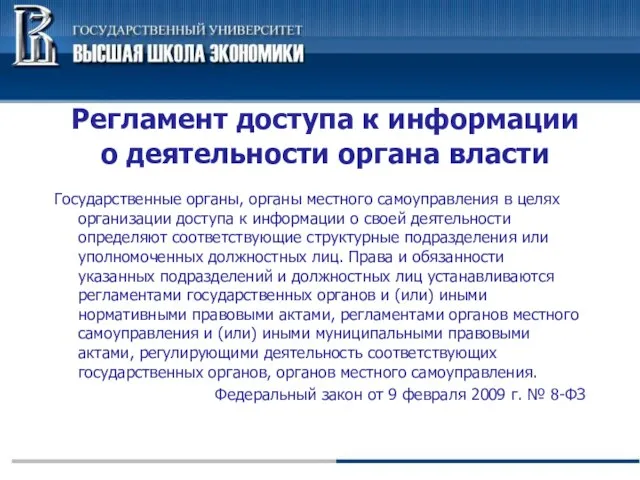 ГОСУДАРСТВЕННЫЙ УНИВЕРСИТЕТ
ВЫСШАЯ ШКОЛА ЭКОНОМИКИ

Регламент доступа к информации о деятельности органа власти

Государственные органы, органы местного самоуправления в целях организации доступа к информации о своей деятельности определяют соответствующие структурные подразделения или уполномоченных должностных лиц. Права и обязанности указанных подразделений и должностных лиц устанавливаются регламентами государственных органов и (или) иными нормативными правовыми актами, регламентами органов местного самоуправления и (или) иными муниципальными правовыми актами, регулирующими деятельность соответствующих государственных органов, органов местного самоуправления.

Федеральный закон от 9 февраля 2009 г. № 8-ФЗ